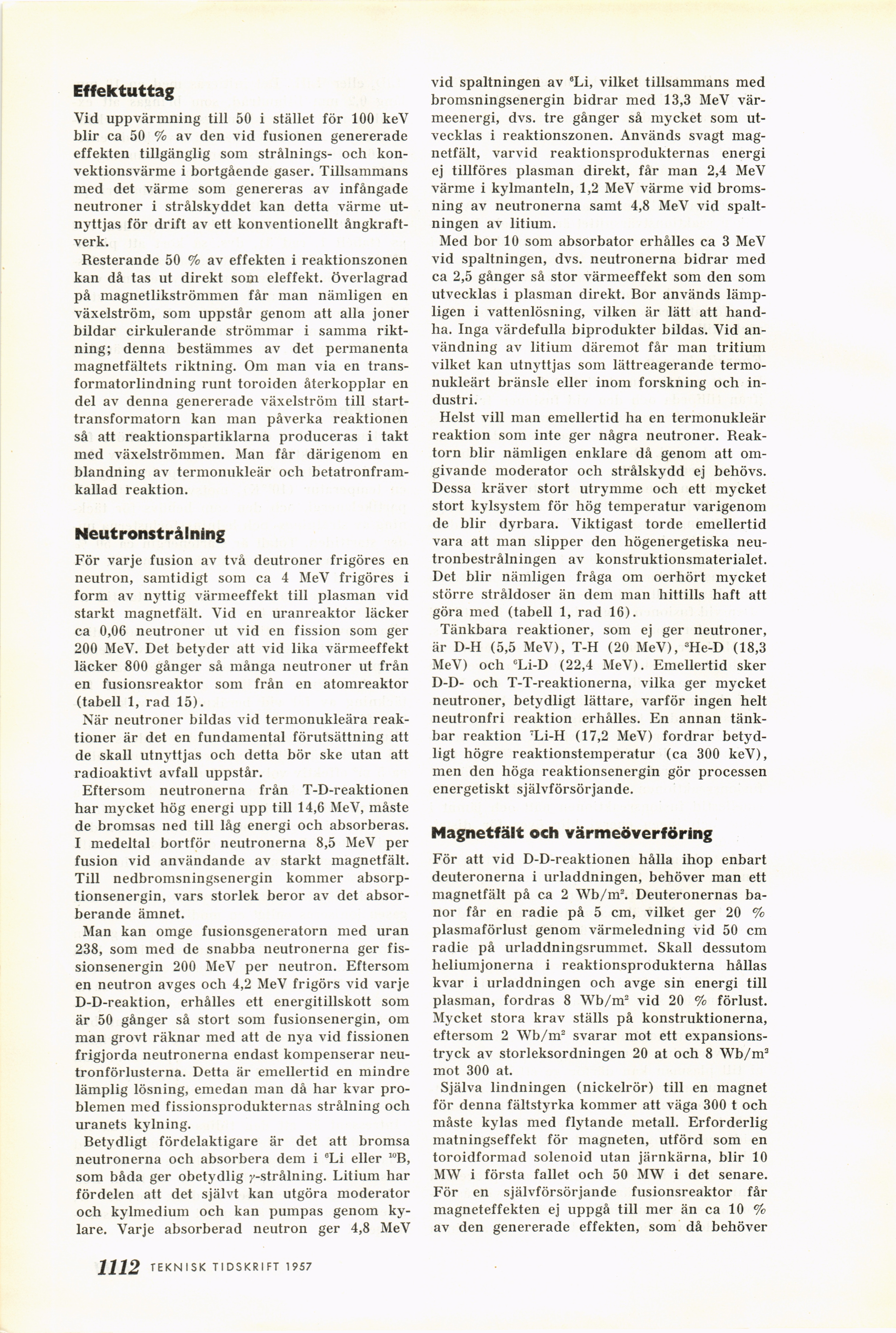 Effektuttag

Vid uppvärmning till 50 i stället för 100 keV blir ca 50 % av den vid fusionen genererade effekten tillgänglig som strålnings- och konvektionsvärme i bortgående gaser. Tillsammans med det värme som genereras av infångade neutroner i strålskyddet kan detta värme utnyttjas för drift av ett konventionellt ångkraftverk.

Resterande 50 % av effekten i reaktionszonen kan då tas ut direkt som eleffekt. Överlagrad på magnetlikströmmen får man nämligen en växelström, som uppstår genom att alla joner bildar cirkulerande strömmar i samma riktning; denna bestämmes av det permanenta magnetfältets riktning. Om man via en transformatorlindning runt toroiden återkopplar en del av denna genererade växelström till starttransformatorn kan man påverka reaktionen så att reaktionspartiklarna produceras i takt med växelströmmen. Man får därigenom en blandning av termonukleär och betatronframkallad reaktion.

Neutronstrålning

För varje fusion av två deutroner frigöres en neutron, samtidigt som ca 4 MeV frigöres i form av nyttig värmeeffekt till plasman vid starkt magnetfält. Vid en uranreaktor läcker ca 0,06 neutroner ut vid en fission som ger 200 MeV. Det betyder att vid lika värmeeffekt läcker 800 gånger så många neutroner ut från en fusionsreaktor som från en atomreaktor (tabell 1, rad 15).

När neutroner bildas vid termonukleära reaktioner är det en fundamental förutsättning att de skall utnyttjas och detta bör ske utan att radioaktivt avfall uppstår.

Eftersom neutronerna från T-D-reaktionen har mycket hög energi upp till 14,6 MeV, måste de bromsas ned till låg energi och absorberas. I medeltal bortför neutronerna 8,5 MeV per fusion vid användande av starkt magnetfält. Till nedbromsningsenergin kommer absorptionsenergin, vars storlek beror av det absorberande ämnet.

Man kan omge fusionsgeneratorn med uran 238, som med de snabba neutronerna ger fissionsenergin 200 MeV per neutron. Eftersom en neutron avges och 4,2 MeV frigörs vid varje D-D-reaktion, erhålles ett energitillskott som är 50 gånger så stort som fusionsenergin, om man grovt räknar med att de nya vid fissionen frigjorda neutronerna endast kompenserar neutronförlusterna. Detta är emellertid en mindre lämplig lösning, emedan man då har kvar problemen med fissionsprodukternas strålning och uranets kylning.

Betydligt fördelaktigare är det att bromsa neutronerna och absorbera dem i $^6$Li eller $^{10}$B, som båda ger obetydlig $\gamma$-strålning. Litium har fördelen att det självt kan utgöra moderator och kylmedium och kan pumpas genom kylare. Varje absorberad neutron ger 4,8 MeV vid spaltningen av $^6$Li, vilket tillsammans med bromsningsenergin bidrar med 13,3 MeV värmeenergi, dvs. tre gånger så mycket som utvecklas i reaktionszonen. Används svagt magnetfält, varvid reaktionsprodukternas energi ej tillföres plasman direkt, får man 2,4 MeV värme i kylmanteln, 1,2 MeV värme vid bromsning av neutronerna samt 4,8 MeV vid spaltningen av litium.

Med bor 10 som absorbator erhålles ca 3 MeV vid spaltningen, dvs. neutronerna bidrar med ca 2,5 gånger så stor värmeeffekt som den som utvecklas i plasman direkt. Bor används lämpligen i vattenlösning, vilken är lätt att handha. Inga värdefulla biprodukter bildas. Vid användning av litium däremot får man tritium vilket kan utnyttjas som lättreagerande termonukleärt bränsle eller inom forskning och industri.

Helst vill man emellertid ha en termonukleär reaktion som inte ger några neutroner. Reaktorn blir nämligen enklare då genom att omgivande moderator och strålskydd ej behövs. Dessa kräver stort utrymme och ett mycket stort kylsystem för hög temperatur varigenom de blir dyrbara. Viktigast torde emellertid vara att man slipper den högenergetiska neutronbestrålningen av konstruktionsmaterialet. Det blir nämligen fråga om oerhört mycket större stråldoser än dem man hittills haft att göra med (tabell 1, rad 16).

Tänkbara reaktioner, som ej ger neutroner, är D-H (5,5 MeV), T-H (20 MeV), $^3$He-D (18,3 MeV) och $^6$Li-D (22,4 MeV). Emellertid sker D-D- och T-T-reaktionerna, vilka ger mycket neutroner, betydligt lättare, varför ingen helt neutronfri reaktion erhålles. En annan tänkbar reaktion $^7$Li-H (17,2 MeV) fordrar betydligt högre reaktionstemperatur (ca 300 keV), men den höga reaktionsenergin gör processen energetiskt självförsörjande.

Magnetfält och värmeöverföring

För att vid D-D-reaktionen hålla ihop enbart deuteronerna i urladdningen, behöver man ett magnetfält på ca 2 Wb/m$^2$. Deuteronernas banor får en radie på 5 cm, vilket ger 20 % plasmaförlust genom värmeledning vid 50 cm radie på urladdningsrummet. Skall dessutom heliumjonerna i reaktionsprodukterna hållas kvar i urladdningen och avge sin energi till plasman, fordras 8 Wb/m$^2$ vid 20 % förlust. Mycket stora krav ställs på konstruktionerna, eftersom 2 Wb/m$^2$ svarar mot ett expansionstryck av storleksordningen 20 at och 8 Wb/m$^2$ mot 300 at.

Själva lindningen (nickelrör) till en magnet för denna fältstyrka kommer att väga 300 t och måste kylas med flytande metall. Erforderlig matningseffekt för magneten, utförd som en toroidformad solenoid utan järnkärna, blir 10 MW i första fallet och 50 MW i det senare. För en självförsörjande fusionsreaktor får magneteffekten ej uppgå till mer än ca 10 % av den genererade effekten, som då behöver

1112 TEKNISK TIDSKRIFT 1957